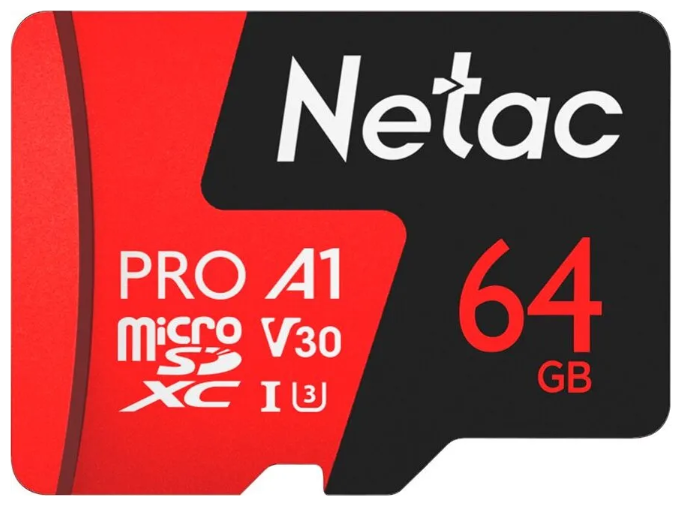 Netac

PRO A1
micro SD XC
V30
I U3

64
GB